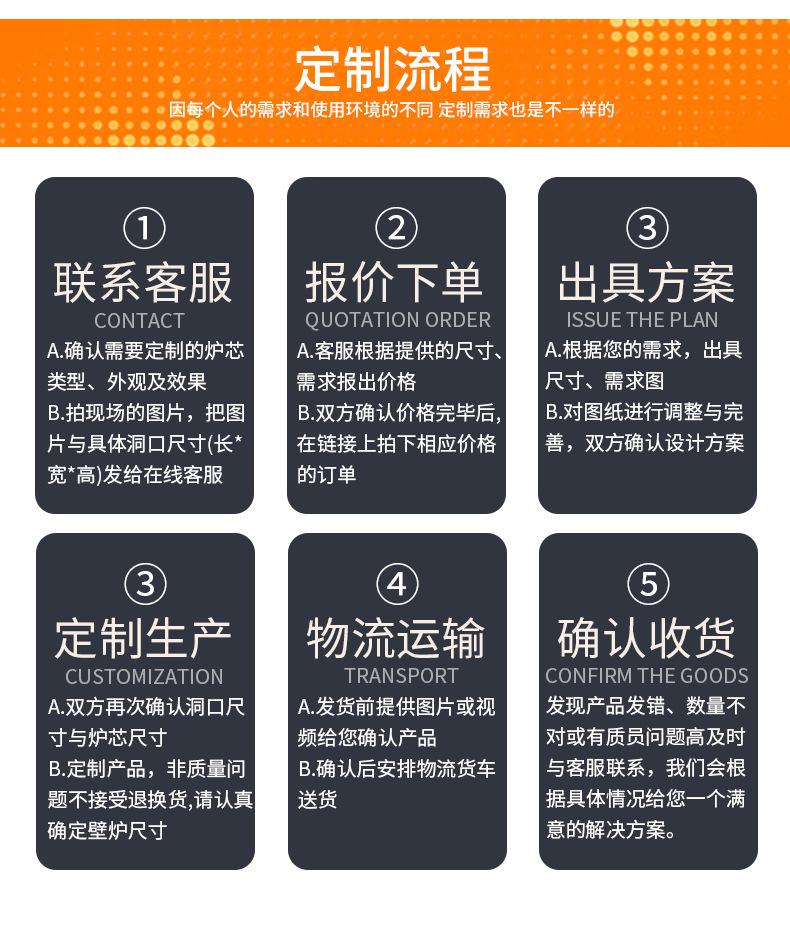 定制流程

因每个人的需求和使用环境的不同 定制需求也是不一样的

①
联系客服
CONTACT
A.确认需要定制的炉芯类型、外观及效果
B.拍现场的图片，把图片与具体洞口尺寸(长*宽*高)发给在线客服

②
报价下单
QUOTATION ORDER
A.客服根据提供的尺寸、需求报出价格
B.双方确认价格完毕后,在链接上拍下相应价格的订单

③
出具方案
ISSUE THE PLAN
A.根据您的需求，出具尺寸、需求图
B.对图纸进行调整与完善，双方确认设计方案

③
定制生产
CUSTOMIZATION
A.双方再次确认洞口尺寸与炉芯尺寸
B.定制产品，非质量问题不接受退换货,请认真确定壁炉尺寸

④
物流运输
TRANSPORT
A.发货前提供图片或视频给您确认产品
B.确认后安排物流货车送货

⑤
确认收货
CONFIRM THE GOODS
发现产品发错、数量不对或有质员问题高及时与客服联系，我们会根据具体情况给您一个满意的解决方案。